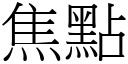 焦點